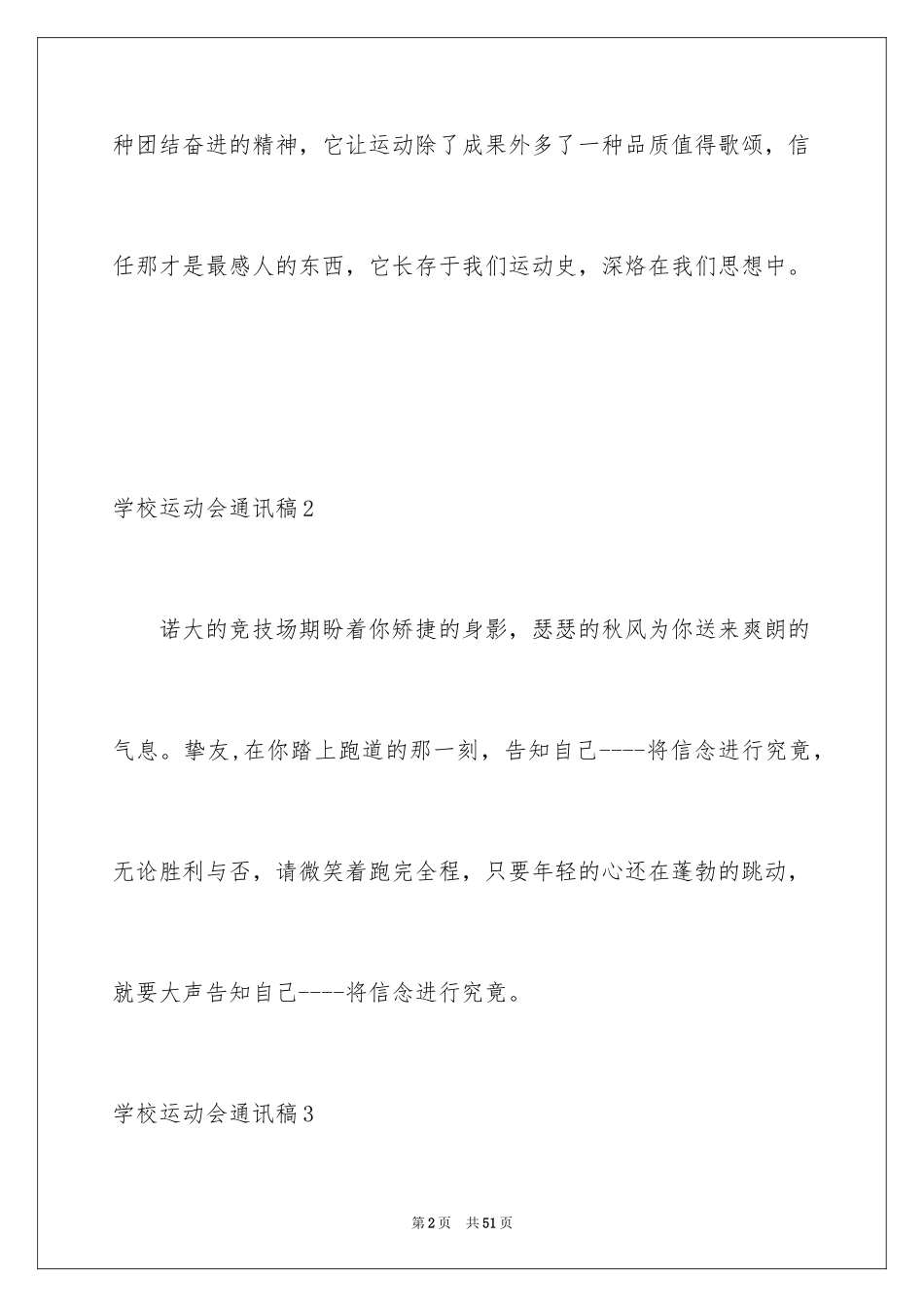 种团结奋进的精神，它让运动除了成果外多了一种品质值得歌颂，信任那才是最感人的东西，它长存于我们运动史，深烙在我们思想中。

学校运动会通讯稿2

诺大的竞技场期盼着你矫捷的身影，瑟瑟的秋风为你送来爽朗的气息。挚友,在你踏上跑道的那一刻，告知自己----将信念进行究竟，无论胜利与否，请微笑着跑完全程，只要年轻的心还在蓬勃的跳动，就要大声告知自己----将信念进行究竟。

学校运动会通讯稿3

第2页 共51页